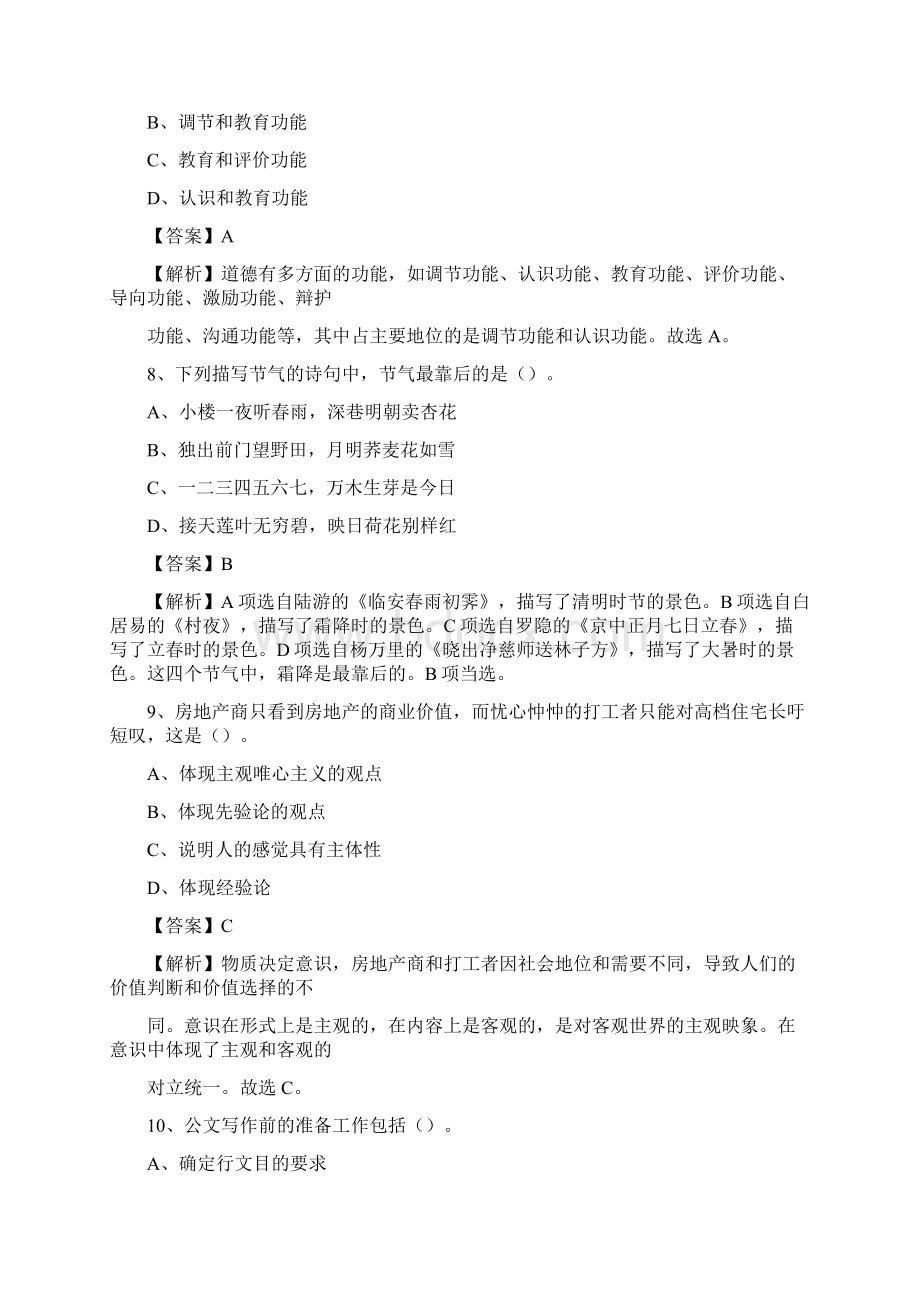 B、调节和教育功能

C、教育和评价功能

D、认识和教育功能

【答案】A

【解析】道德有多方面的功能，如调节功能、认识功能、教育功能、评价功能、导向功能、激励功能、辩护

功能、沟通功能等，其中占主要地位的是调节功能和认识功能。故选 A。

8、下列描写节气的诗句中，节气最靠后的是（）。

A、小楼一夜听春雨，深巷明朝卖杏花

B、独出前门望野田，月明荞麦花如雪

C、一二三四五六七，万木生芽是今日

D、接天莲叶无穷碧，映日荷花别样红

【答案】B

【解析】A 项选自陆游的《临安春雨初霁》，描写了清明时节的景色。B 项选自白居易的《村夜》，描写了霜降时的景色。C 项选自罗隐的《京中正月七日立春》，描写了立春时的景色。D 项选自杨万里的《晓出净慈师送林子方》，描写了大暑时的景色。这四个节气中，霜降是最靠后的。B 项当选。

9、房地产商只看到房地产的商业价值，而忧心忡忡的打工者只能对高档住宅长吁短叹，这是（）。

A、体现主观唯心主义的观点

B、体现先验论的观点

C、说明人的感觉具有主体性

D、体现经验论

【答案】C

【解析】物质决定意识，房地产商和打工者因社会地位和需要不同，导致人们的价值判断和价值选择的不

同。意识在形式上是主观的，在内容上是客观的，是对客观世界的主观映象。在意识中体现了主观和客观的

对立统一。故选 C。

10、公文写作前的准备工作包括（）。

A、确定行文目的要求